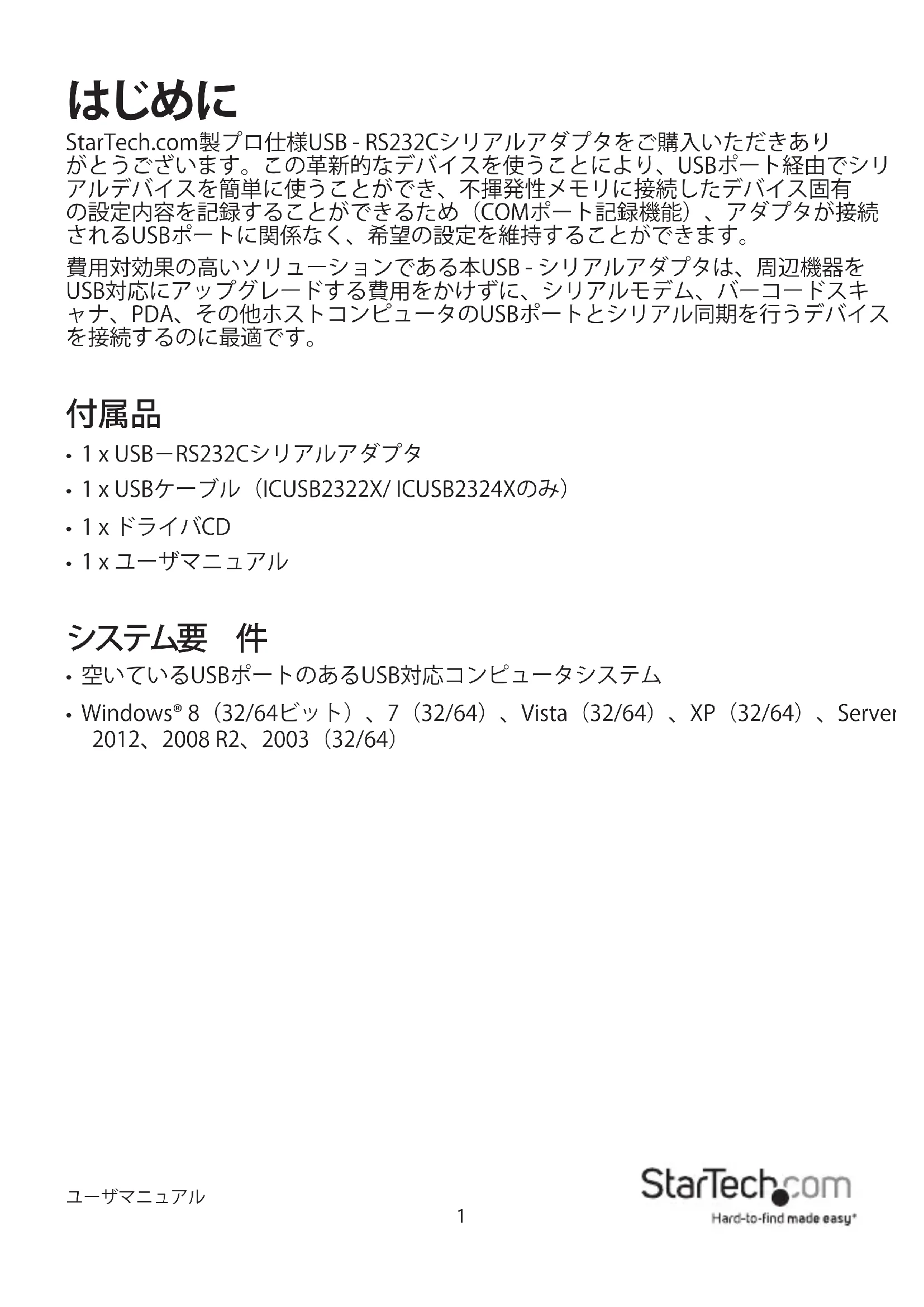 はじめに

StarTech.com製プロ仕様USB - RS232Cシリアルアダプタをご購入いただきありがとうございます。この革新的なデバイスを使うことにより、USBポート経由でシリアルデバイスを簡単に使うことができ、不揮発性メモリに接続したデバイス固有の設定内容を記録することができるため（COMポート記録機能）、アダプタが接続されるUSBポートに関係なく、希望の設定を維持することができます。

費用対効果の高いソリューションである本USB - シリアルアダプタは、周辺機器をUSB対応にアップグレードする費用をかけずに、シリアルモデム、バーコードスキャナ、PDA、その他ホストコンピュータのUSBポートとシリアル同期を行うデバイスを接続するのに最適です。

付属品

• 1 x USB－RS232Cシリアルアダプタ
• 1 x USBケーブル（ICUSB2322X/ ICUSB2324Xのみ）
• 1 x ドライバCD
• 1 x ユーザマニュアル

システム要　件

• 空いているUSBポートのあるUSB対応コンピュータシステム
• Windows® 8（32/64ビット）、7（32/64）、Vista（32/64）、XP（32/64）、Server 2012、2008 R2、2003（32/64）

ユーザマニュアル

1

StarTech.com
Hard-to-find made easy®